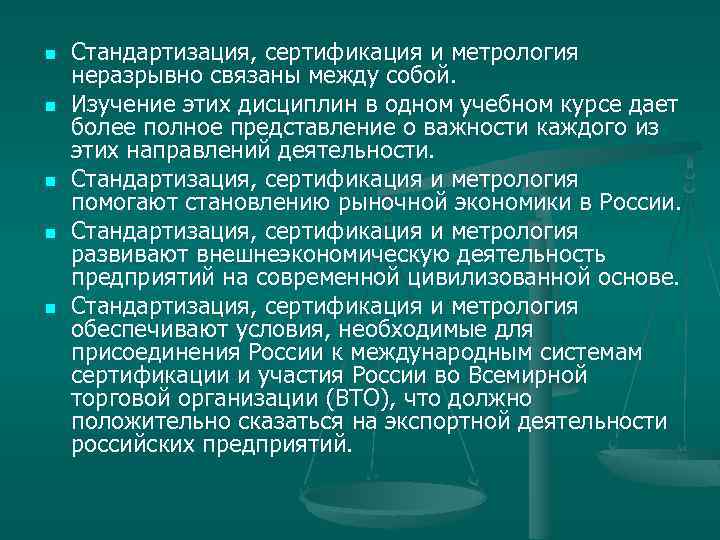 - Стандартизация, сертификация и метрология неразрывно связаны между собой.
- Изучение этих дисциплин в одном учебном курсе дает более полное представление о важности каждого из этих направлений деятельности.
- Стандартизация, сертификация и метрология помогают становлению рыночной экономики в России.
- Стандартизация, сертификация и метрология развивают внешнеэкономическую деятельность предприятий на современной цивилизованной основе.
- Стандартизация, сертификация и метрология обеспечивают условия, необходимые для присоединения России к международным системам сертификации и участия России во Всемирной торговой организации (ВТО), что должно положительно сказаться на экспортной деятельности российских предприятий.